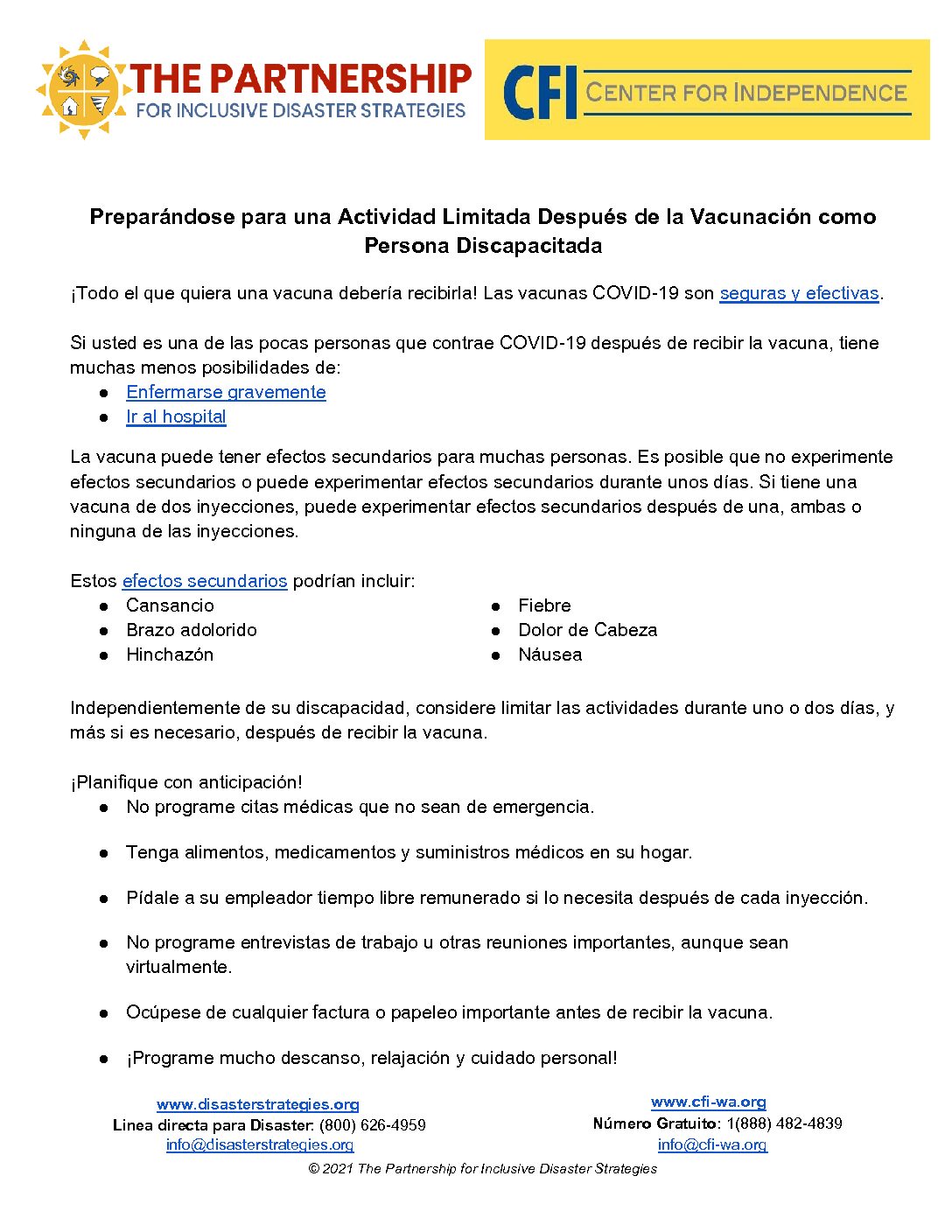 THE PARTNERSHIP
FOR INCLUSIVE DISASTER STRATEGIES

CFI CENTER FOR INDEPENDENCE

Preparándose para una Actividad Limitada Después de la Vacunación como Persona Discapacitada

¡Todo el que quiera una vacuna debería recibirla! Las vacunas COVID-19 son seguras y efectivas.

Si usted es una de las pocas personas que contrae COVID-19 después de recibir la vacuna, tiene muchas menos posibilidades de:
• Enfermarse gravemente
• Ir al hospital

La vacuna puede tener efectos secundarios para muchas personas. Es posible que no experimente efectos secundarios o puede experimentar efectos secundarios durante unos días. Si tiene una vacuna de dos inyecciones, puede experimentar efectos secundarios después de una, ambas o ninguna de las inyecciones.

Estos efectos secundarios podrían incluir:
• Cansancio
• Brazo adolorido
• Hinchazón
• Fiebre
• Dolor de Cabeza
• Náusea

Independientemente de su discapacidad, considere limitar las actividades durante uno o dos días, y más si es necesario, después de recibir la vacuna.

¡Planifique con anticipación!
• No programe citas médicas que no sean de emergencia.

• Tenga alimentos, medicamentos y suministros médicos en su hogar.

• Pídale a su empleador tiempo libre remunerado si lo necesita después de cada inyección.

• No programe entrevistas de trabajo u otras reuniones importantes, aunque sean virtualmente.

• Ocúpese de cualquier factura o papeleo importante antes de recibir la vacuna.

• ¡Programe mucho descanso, relajación y cuidado personal!

www.disasterstrategies.org
Linea directa para Disaster: (800) 626-4959
info@disasterstrategies.org

www.cfi-wa.org
Número Gratuito: 1(888) 482-4839
info@cfi-wa.org

© 2021 The Partnership for Inclusive Disaster Strategies